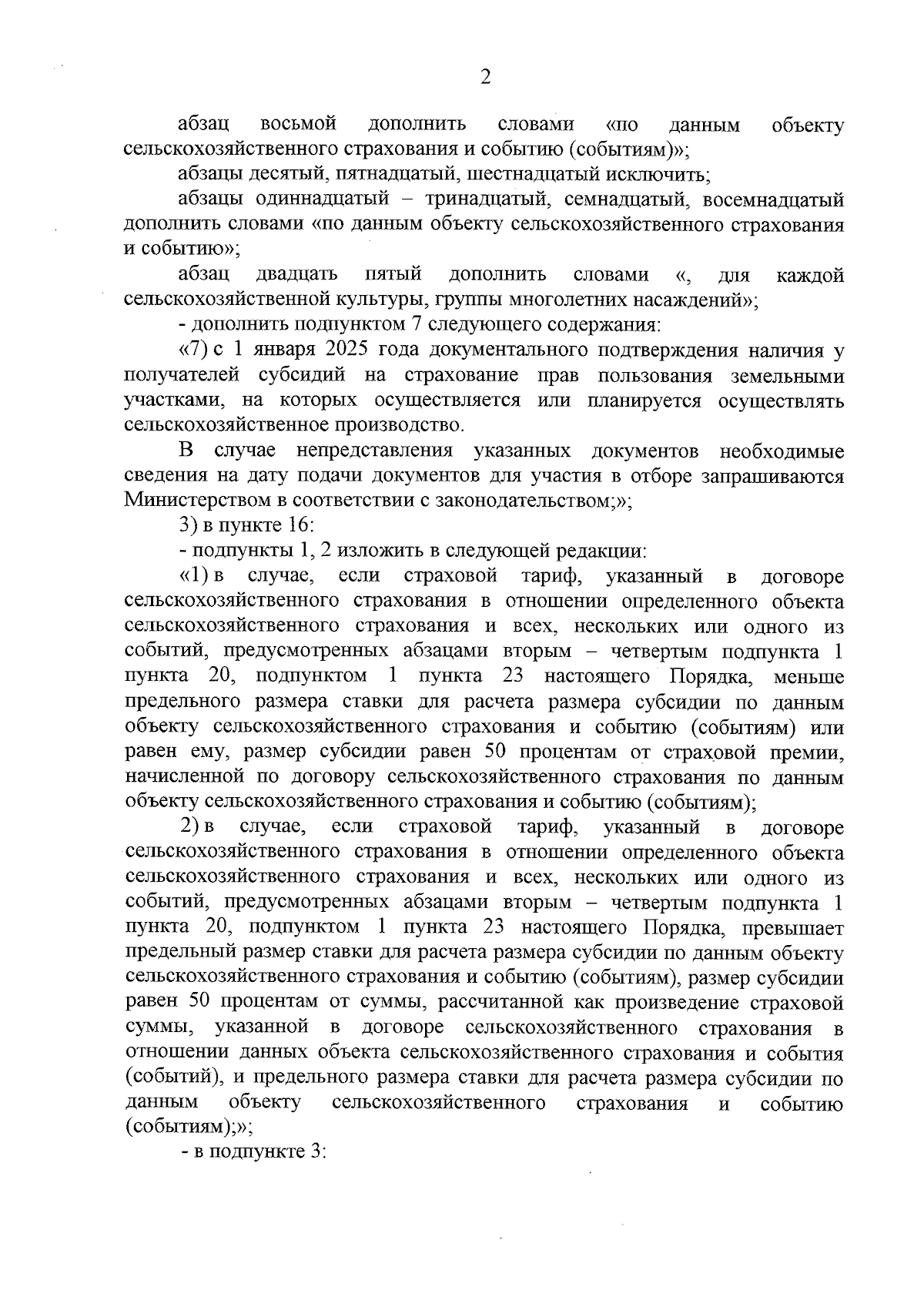 2

абзац восьмой дополнить словами «по данным объекту сельскохозяйственного страхования и событию (событиям)»;

абзацы десятый, пятнадцатый, шестнадцатый исключить;

абзацы одиннадцатый – тринадцатый, семнадцатый, восемнадцатый дополнить словами «по данным объекту сельскохозяйственного страхования и событию»;

абзац двадцать пятый дополнить словами «, для каждой сельскохозяйственной культуры, группы многолетних насаждений»;

- дополнить подпунктом 7 следующего содержания:

«7) с 1 января 2025 года документального подтверждения наличия у получателей субсидий на страхование прав пользования земельными участками, на которых осуществляется или планируется осуществлять сельскохозяйственное производство.

В случае непредставления указанных документов необходимые сведения на дату подачи документов для участия в отборе запрашиваются Министерством в соответствии с законодательством;»;

3) в пункте 16:

- подпункты 1, 2 изложить в следующей редакции:

«1) в случае, если страховой тариф, указанный в договоре сельскохозяйственного страхования в отношении определенного объекта сельскохозяйственного страхования и всех, нескольких или одного из событий, предусмотренных абзацами вторым – четвертым подпункта 1 пункта 20, подпунктом 1 пункта 23 настоящего Порядка, меньше предельного размера ставки для расчета размера субсидии по данным объекту сельскохозяйственного страхования и событию (событиям) или равен ему, размер субсидии равен 50 процентам от страховой премии, начисленной по договору сельскохозяйственного страхования по данным объекту сельскохозяйственного страхования и событию (событиям);

2) в случае, если страховой тариф, указанный в договоре сельскохозяйственного страхования в отношении определенного объекта сельскохозяйственного страхования и всех, нескольких или одного из событий, предусмотренных абзацами вторым – четвертым подпункта 1 пункта 20, подпунктом 1 пункта 23 настоящего Порядка, превышает предельный размер ставки для расчета размера субсидии по данным объекту сельскохозяйственного страхования и событию (событиям), размер субсидии равен 50 процентам от суммы, рассчитанной как произведение страховой суммы, указанной в договоре сельскохозяйственного страхования в отношении данных объекта сельскохозяйственного страхования и события (событий), и предельного размера ставки для расчета размера субсидии по данным объекту сельскохозяйственного страхования и событию (событиям);»;

- в подпункте 3: